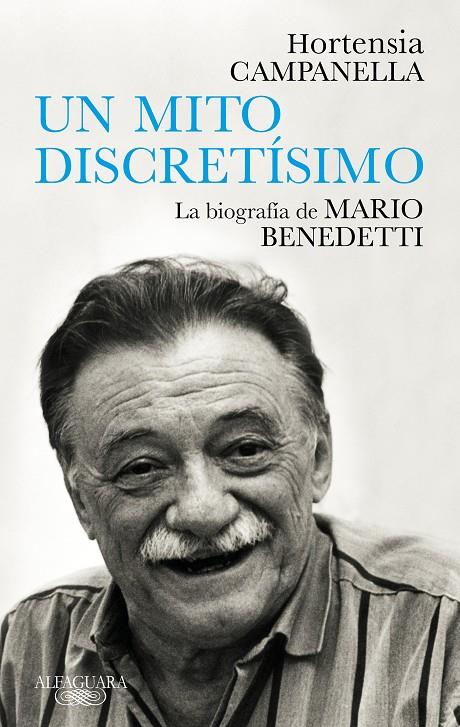 Hortensia
CAMPANELLA

UN MITO
DISCRETÍSIMO

La biografía de MARIO
BENEDETTI

ALFAGUARA